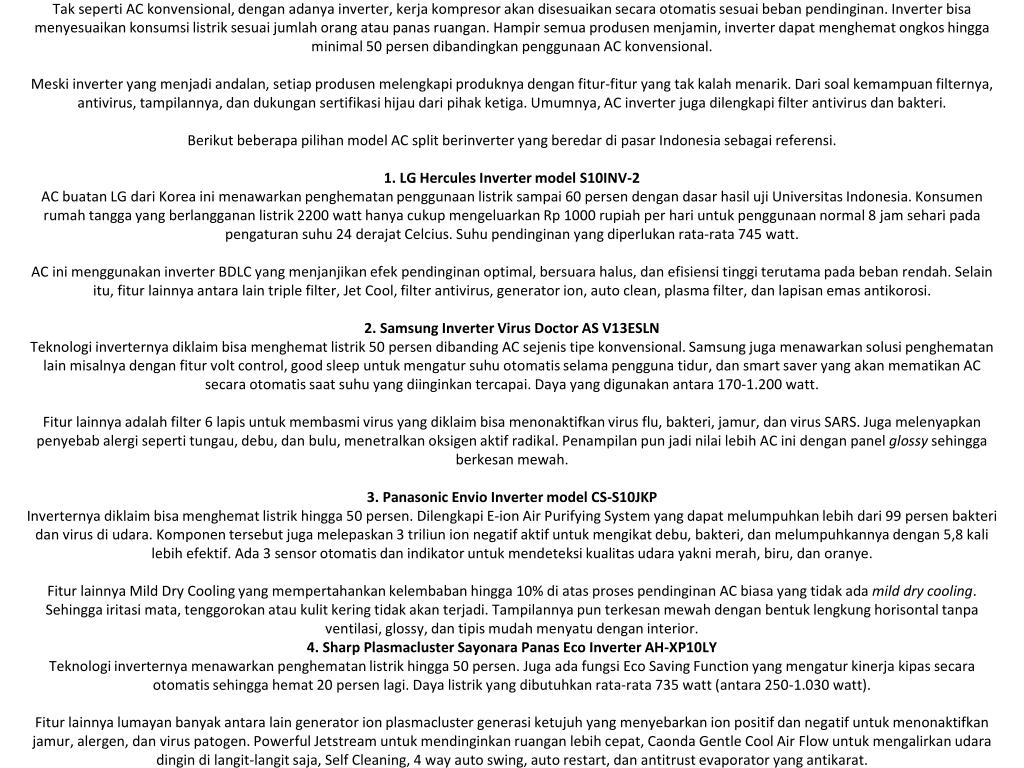 Tak seperti AC konvensional, dengan adanya inverter, kerja kompresor akan disesuaikan secara otomatis sesuai beban pendinginan. Inverter bisa menyesuaikan konsumsi listrik sesuai jumlah orang atau panas ruangan. Hampir semua produsen menjamin, inverter dapat menghemat ongkos hingga minimal 50 persen dibandingkan penggunaan AC konvensional.

Meski inverter yang menjadi andalan, setiap produsen melengkapi produknya dengan fitur-fitur yang tak kalah menarik. Dari soal kemampuan filternya, antivirus, tampilannya, dan dukungan sertifikasi hijau dari pihak ketiga. Umumnya, AC inverter juga dilengkapi filter antivirus dan bakteri.

Berikut beberapa pilihan model AC split berinverter yang beredar di pasar Indonesia sebagai referensi.

1. LG Hercules Inverter model S10INV-2
AC buatan LG dari Korea ini menawarkan penghematan penggunaan listrik sampai 60 persen dengan dasar hasil uji Universitas Indonesia. Konsumen rumah tangga yang berlangganan listrik 2200 watt hanya cukup mengeluarkan Rp 1000 rupiah per hari untuk penggunaan normal 8 jam sehari pada pengaturan suhu 24 derajat Celcius. Suhu pendinginan yang diperlukan rata-rata 745 watt.

AC ini menggunakan inverter BDLC yang menjanjikan efek pendinginan optimal, bersuara halus, dan efisiensi tinggi terutama pada beban rendah. Selain itu, fitur lainnya antara lain triple filter, Jet Cool, filter antivirus, generator ion, auto clean, plasma filter, dan lapisan emas antikorosi.

2. Samsung Inverter Virus Doctor AS V13ESLN
Teknologi inverternya diklaim bisa menghemat listrik 50 persen dibanding AC sejenis tipe konvensional. Samsung juga menawarkan solusi penghematan lain misalnya dengan fitur volt control, good sleep untuk mengatur suhu otomatis selama pengguna tidur, dan smart saver yang akan mematikan AC secara otomatis saat suhu yang diinginkan tercapai. Daya yang digunakan antara 170-1.200 watt.

Fitur lainnya adalah filter 6 lapis untuk membasmi virus yang diklaim bisa menonaktifkan virus flu, bakteri, jamur, dan virus SARS. Juga melenyapkan penyebab alergi seperti tungau, debu, dan bulu, menetralkan oksigen aktif radikal. Penampilan pun jadi nilai lebih AC ini dengan panel glossy sehingga berkesan mewah.

3. Panasonic Envio Inverter model CS-S10JKP
Inverternya diklaim bisa menghemat listrik hingga 50 persen. Dilengkapi E-ion Air Purifying System yang dapat melumpuhkan lebih dari 99 persen bakteri dan virus di udara. Komponen tersebut juga melepaskan 3 triliun ion negatif aktif untuk mengikat debu, bakteri, dan melumpuhkannya dengan 5,8 kali lebih efektif. Ada 3 sensor otomatis dan indikator untuk mendeteksi kualitas udara yakni merah, biru, dan oranye.

Fitur lainnya Mild Dry Cooling yang mempertahankan kelembaban hingga 10% di atas proses pendinginan AC biasa yang tidak ada mild dry cooling. Sehingga iritasi mata, tenggorokan atau kulit kering tidak akan terjadi. Tampilannya pun terkesan mewah dengan bentuk lengkung horisontal tanpa ventilasi, glossy, dan tipis mudah menyatu dengan interior.
4. Sharp Plasmacluster Sayonara Panas Eco Inverter AH-XP10LY
Teknologi inverternya menawarkan penghematan listrik hingga 50 persen. Juga ada fungsi Eco Saving Function yang mengatur kinerja kipas secara otomatis sehingga hemat 20 persen lagi. Daya listrik yang dibutuhkan rata-rata 735 watt (antara 250-1.030 watt).

Fitur lainnya lumayan banyak antara lain generator ion plasmacluster generasi ketujuh yang menyebarkan ion positif dan negatif untuk menonaktifkan jamur, alergen, dan virus patogen. Powerful Jetstream untuk mendinginkan ruangan lebih cepat, Caonda Gentle Cool Air Flow untuk mengalirkan udara dingin di langit-langit saja, Self Cleaning, 4 way auto swing, auto restart, dan antitrust evaporator yang antikarat.